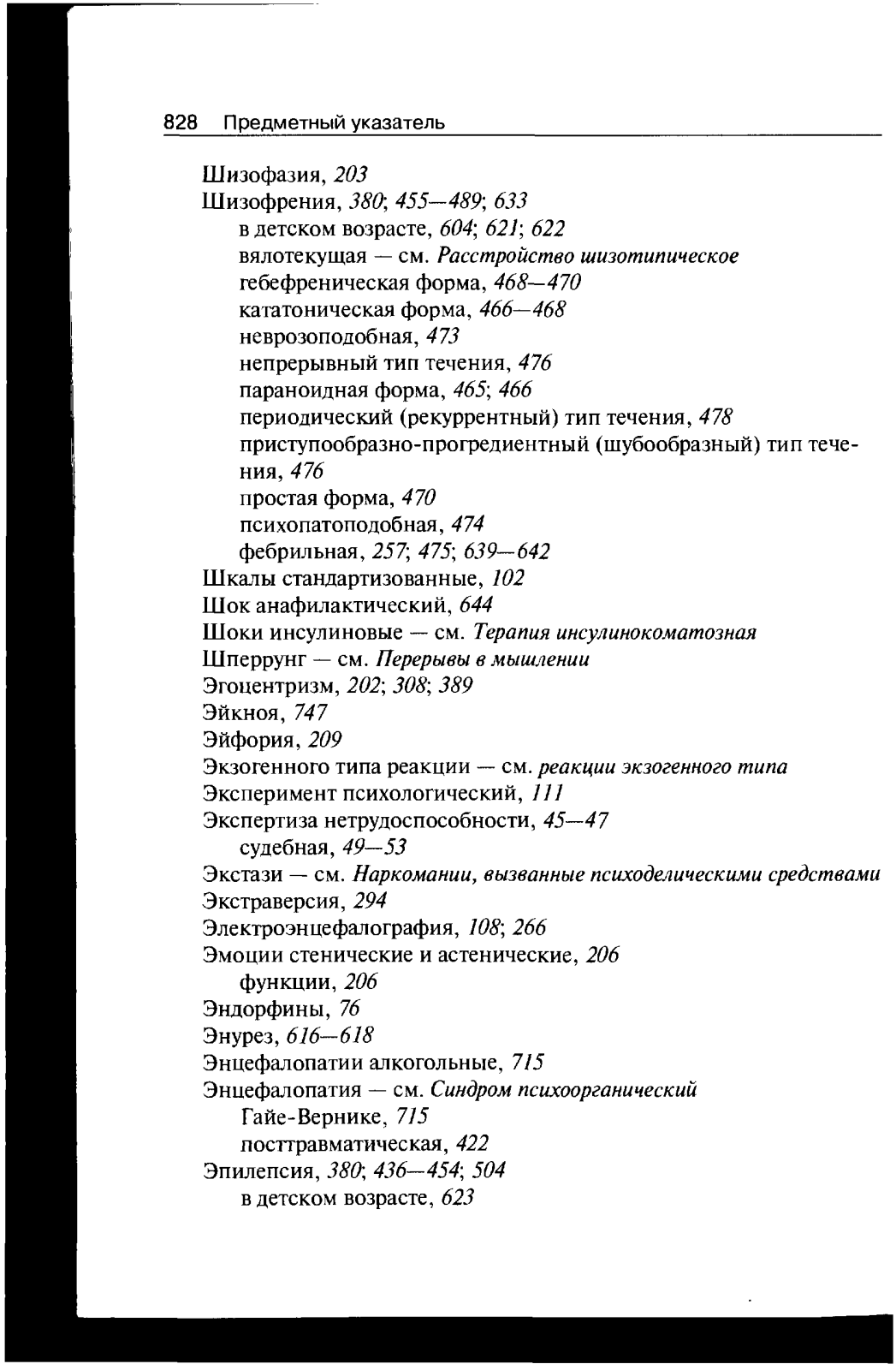 828 Предметный указатель

Шизофазия, 203
Шизофрения, 380; 455—489; 633
в детском возрасте, 604; 621; 622
вялотекущая — см. Расстройство шизотипическое
гебефреническая форма, 468—470
кататоническая форма, 466—468
неврозоподобная, 473
непрерывный тип течения, 476
параноидная форма, 465; 466
периодический (рекуррентный) тип течения, 478
приступообразно-прогредиентный (шубообразный) тип течения, 476
простая форма, 470
психопатоподобная, 474
фебрильная, 257; 475; 639—642
Шкалы стандартизованные, 102
Шок анафилактический, 644
Шоки инсулиновые — см. Терапия инсулинокоматозная
Шперрунг — см. Перерывы в мышлении
Эгоцентризм, 202; 308; 389
Эйкноя, 747
Эйфория, 209
Экзогенного типа реакции — см. реакции экзогенного типа
Эксперимент психологический, 111
Экспертиза нетрудоспособности, 45—47
судебная, 49—53
Экстази — см. Наркомании, вызванные психоделическими средствами
Экстраверсия, 294
Электроэнцефалография, 108; 266
Эмоции стенические и астенические, 206
функции, 206
Эндорфины, 76
Энурез, 616—618
Энцефалопатии алкогольные, 715
Энцефалопатия — см. Синдром психоорганический
Гайе-Вернике, 715
посттравматическая, 422
Эпилепсия, 380; 436—454; 504
в детском возрасте, 623